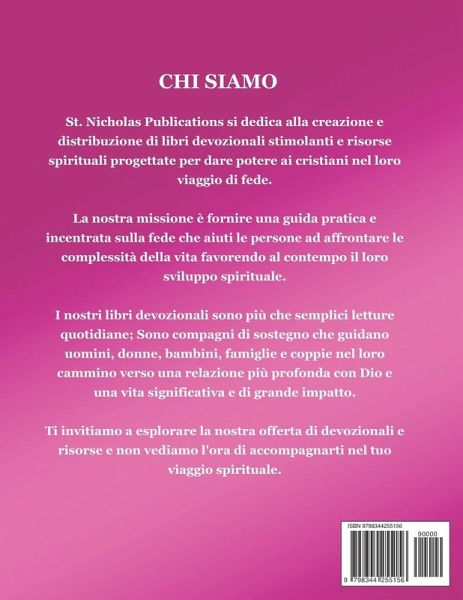 CHI SIAMO

St. Nicholas Publications si dedica alla creazione e distribuzione di libri devozionali stimolanti e risorse spirituali progettate per dare potere ai cristiani nel loro viaggio di fede.

La nostra missione è fornire una guida pratica e incentrata sulla fede che aiuti le persone ad affrontare le complessità della vita favorendo al contempo il loro sviluppo spirituale.

I nostri libri devozionali sono più che semplici letture quotidiane; Sono compagni di sostegno che guidano uomini, donne, bambini, famiglie e coppie nel loro cammino verso una relazione più profonda con Dio e una vita significativa e di grande impatto.

Ti invitiamo a esplorare la nostra offerta di devozionali e risorse e non vediamo l'ora di accompagnarti nel tuo viaggio spirituale.

ISBN 9798344255156

90000

9 798344 255156